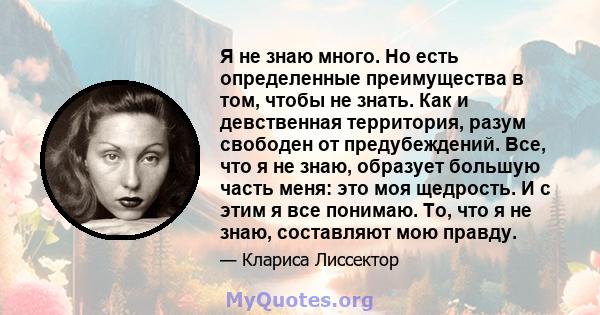 Я не знаю много. Но есть определенные преимущества в том, чтобы не знать. Как и девственная территория, разум свободен от предубеждений. Все, что я не знаю, образует большую часть меня: это моя щедрость. И с этим я все понимаю. То, что я не знаю, составляют мою правду.

— Клариса Лиссектор

MyQuotes.org